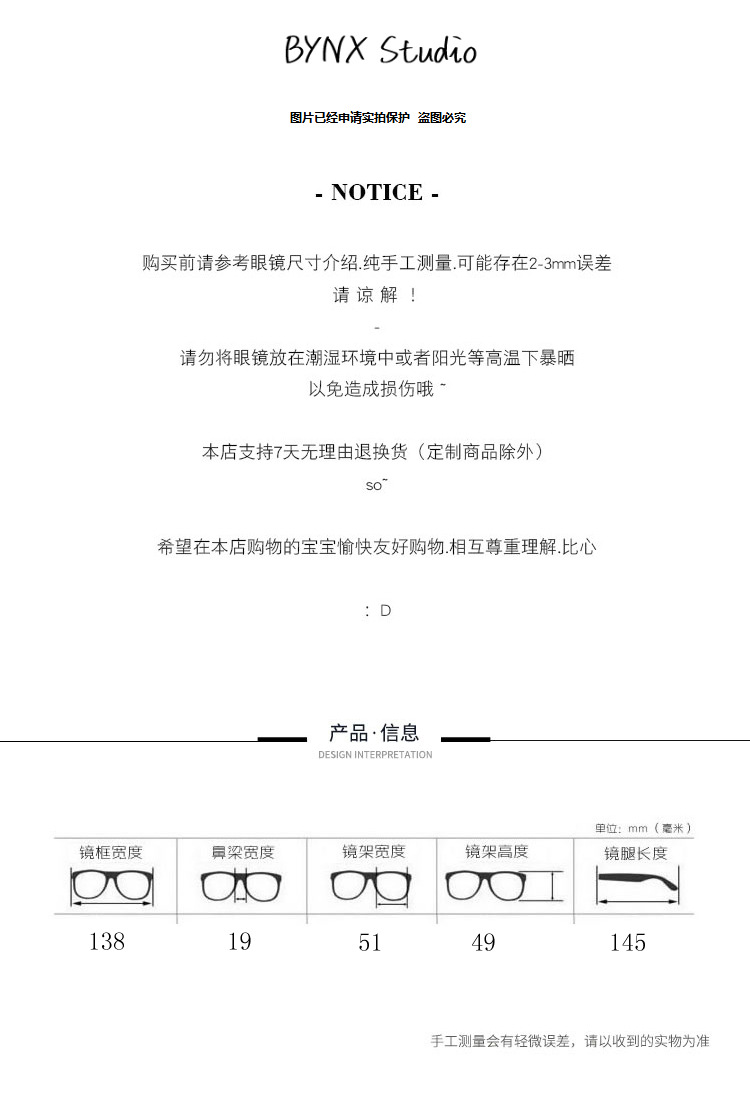 BYNX Studio

图片已经申请实拍保护 盗图必究

- NOTICE -

购买前请参考眼镜尺寸介绍.纯手工测量.可能存在2-3mm误差
请 谅 解 ！
-
请勿将眼镜放在潮湿环境中或者阳光等高温下暴晒
以免造成损伤哦 ~

本店支持7天无理由退换货（定制商品除外）
so~

希望在本店购物的宝宝愉快友好购物.相互尊重理解.比心

: D

产品·信息
DESIGN INTERPRETATION

单位：mm（毫米）

| 镜框宽度 | 鼻梁宽度 | 镜架宽度 | 镜架高度 | 镜腿长度 |
|---|---|---|---|---|
| 138 | 19 | 51 | 49 | 145 |

手工测量会有轻微误差，请以收到的实物为准